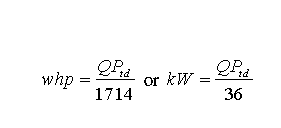 $whp = \frac{QP_{td}}{1714}$ or $kW = \frac{QP_{td}}{36}$